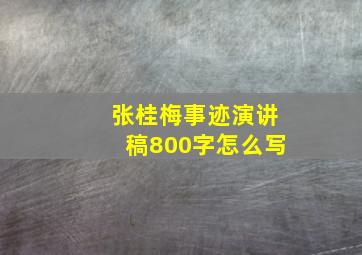 张桂梅事迹演讲稿800字怎么写